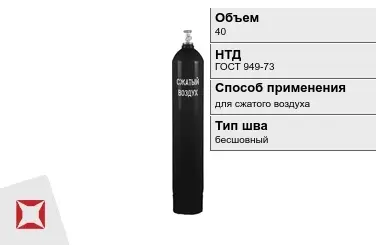 СЖАТЫЙ ВОЗДУХ

Объем
40

НТД
ГОСТ 949-73

Способ применения
для сжатого воздуха

Тип шва
бесшовный